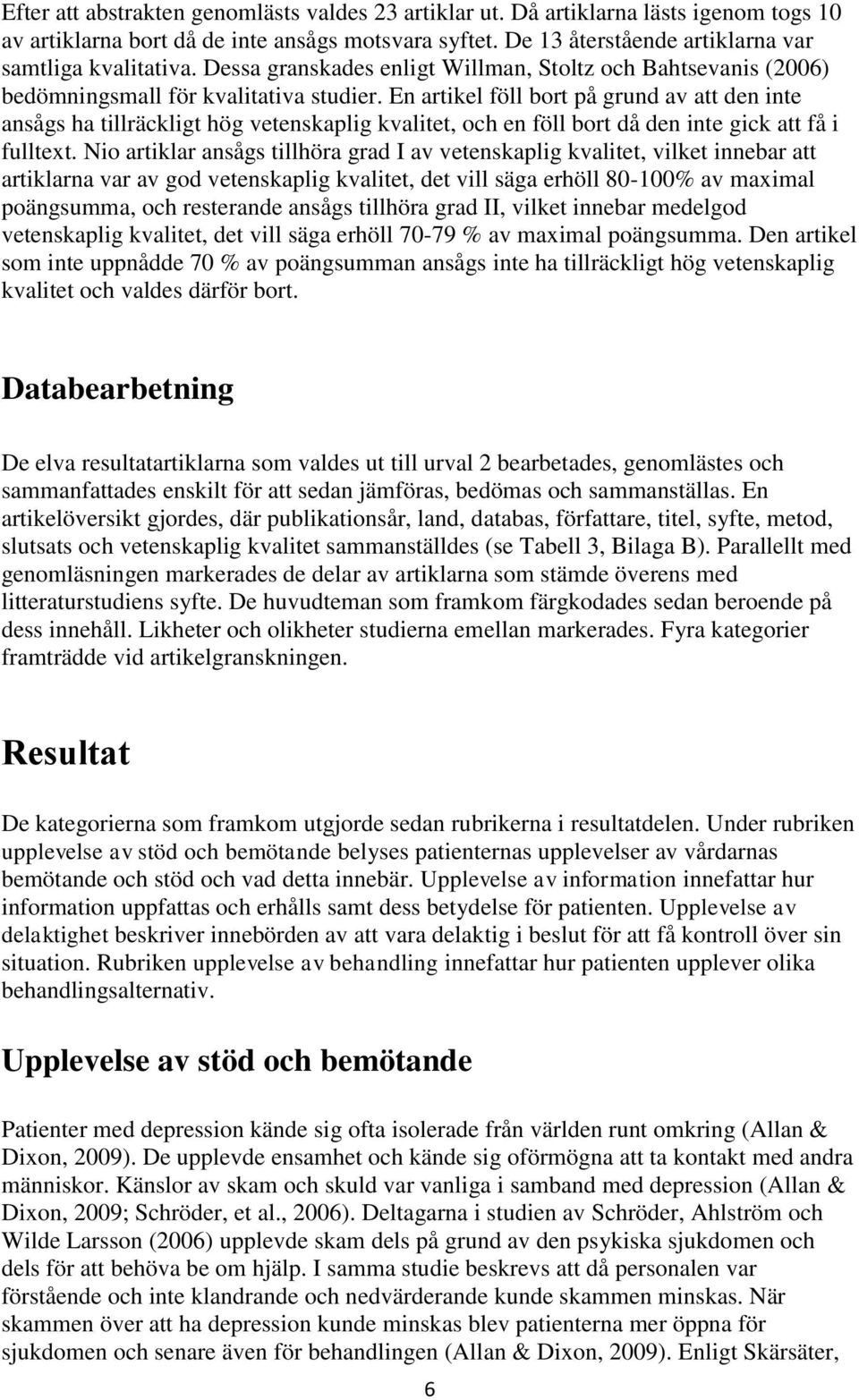 Efter att abstrakten genomlästs valdes 23 artiklar ut. Då artiklarna lästs igenom togs 10 av artiklarna bort då de inte ansågs motsvara syftet. De 13 återstående artiklarna var samtliga kvalitativa. Dessa granskades enligt Willman, Stoltz och Bahtsevanis (2006) bedömningsmall för kvalitativa studier. En artikel föll bort på grund av att den inte ansågs ha tillräckligt hög vetenskaplig kvalitet, och en föll bort då den inte gick att få i fulltext. Nio artiklar ansågs tillhöra grad I av vetenskaplig kvalitet, vilket innebar att artiklarna var av god vetenskaplig kvalitet, det vill säga erhöll 80-100% av maximal poängsumma, och resterande ansågs tillhöra grad II, vilket innebar medelgod vetenskaplig kvalitet, det vill säga erhöll 70-79 % av maximal poängsumma. Den artikel som inte uppnådde 70 % av poängsumman ansågs inte ha tillräckligt hög vetenskaplig kvalitet och valdes därför bort.

Databearbetning

De elva resultatartiklarna som valdes ut till urval 2 bearbetades, genomlästes och sammanfattades enskilt för att sedan jämföras, bedömas och sammanställas. En artikelöversikt gjordes, där publikationsår, land, databas, författare, titel, syfte, metod, slutsats och vetenskaplig kvalitet sammanställdes (se Tabell 3, Bilaga B). Parallellt med genomläsningen markerades de delar av artiklarna som stämde överens med litteraturstudiens syfte. De huvudteman som framkom färgkodades sedan beroende på dess innehåll. Likheter och olikheter studierna emellan markerades. Fyra kategorier framträdde vid artikelgranskningen.

Resultat

De kategorierna som framkom utgjorde sedan rubrikerna i resultatdelen. Under rubriken upplevelse av stöd och bemötande belyses patienternas upplevelser av vårdarnas bemötande och stöd och vad detta innebär. Upplevelse av information innefattar hur information uppfattas och erhålls samt dess betydelse för patienten. Upplevelse av delaktighet beskriver innebörden av att vara delaktig i beslut för att få kontroll över sin situation. Rubriken upplevelse av behandling innefattar hur patienten upplever olika behandlingsalternativ.

Upplevelse av stöd och bemötande

Patienter med depression kände sig ofta isolerade från världen runt omkring (Allan & Dixon, 2009). De upplevde ensamhet och kände sig oförmögna att ta kontakt med andra människor. Känslor av skam och skuld var vanliga i samband med depression (Allan & Dixon, 2009; Schröder, et al., 2006). Deltagarna i studien av Schröder, Ahlström och Wilde Larsson (2006) upplevde skam dels på grund av den psykiska sjukdomen och dels för att behöva be om hjälp. I samma studie beskrevs att då personalen var förstående och inte klandrande och nedvärderande kunde skammen minskas. När skammen över att ha depression kunde minskas blev patienterna mer öppna för sjukdomen och senare även för behandlingen (Allan & Dixon, 2009). Enligt Skärsäter,

6